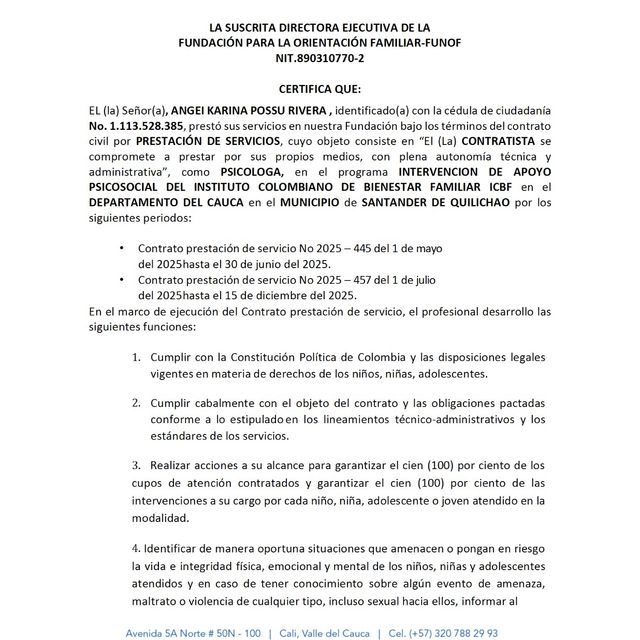 LA SUSCRITA DIRECTORA EJECUTIVA DE LA
FUNDACIÓN PARA LA ORIENTACIÓN FAMILIAR-FUNOF
NIT.890310770-2

CERTIFICA QUE:

EL (la) Señor(a), ANGEI KARINA POSSU RIVERA , identificado(a) con la cédula de ciudadanía No. 1.113.528.385, prestó sus servicios en nuestra Fundación bajo los términos del contrato civil por PRESTACIÓN DE SERVICIOS, cuyo objeto consiste en "El (La) CONTRATISTA se compromete a prestar por sus propios medios, con plena autonomía técnica y administrativa", como PSICOLOGA, en el programa INTERVENCION DE APOYO PSICOSOCIAL DEL INSTITUTO COLOMBIANO DE BIENESTAR FAMILIAR ICBF en el DEPARTAMENTO DEL CAUCA en el MUNICIPIO de SANTANDER DE QUILICHAO por los siguientes periodos:

• Contrato prestación de servicio No 2025 – 445 del 1 de mayo del 2025hasta el 30 de junio del 2025.
• Contrato prestación de servicio No 2025 – 457 del 1 de julio del 2025hasta el 15 de diciembre del 2025.

En el marco de ejecución del Contrato prestación de servicio, el profesional desarrollo las siguientes funciones:

1. Cumplir con la Constitución Política de Colombia y las disposiciones legales vigentes en materia de derechos de los niños, niñas, adolescentes.

2. Cumplir cabalmente con el objeto del contrato y las obligaciones pactadas conforme a lo estipulado en los lineamientos técnico-administrativos y los estándares de los servicios.

3. Realizar acciones a su alcance para garantizar el cien (100) por ciento de los cupos de atención contratados y garantizar el cien (100) por ciento de las intervenciones a su cargo por cada niño, niña, adolescente o joven atendido en la modalidad.

4. Identificar de manera oportuna situaciones que amenacen o pongan en riesgo la vida e integridad física, emocional y mental de los niños, niñas y adolescentes atendidos y en caso de tener conocimiento sobre algún evento de amenaza, maltrato o violencia de cualquier tipo, incluso sexual hacia ellos, informar al

Avenida 5A Norte # 50N - 100 | Cali, Valle del Cauca | Cel. (+57) 320 788 29 93